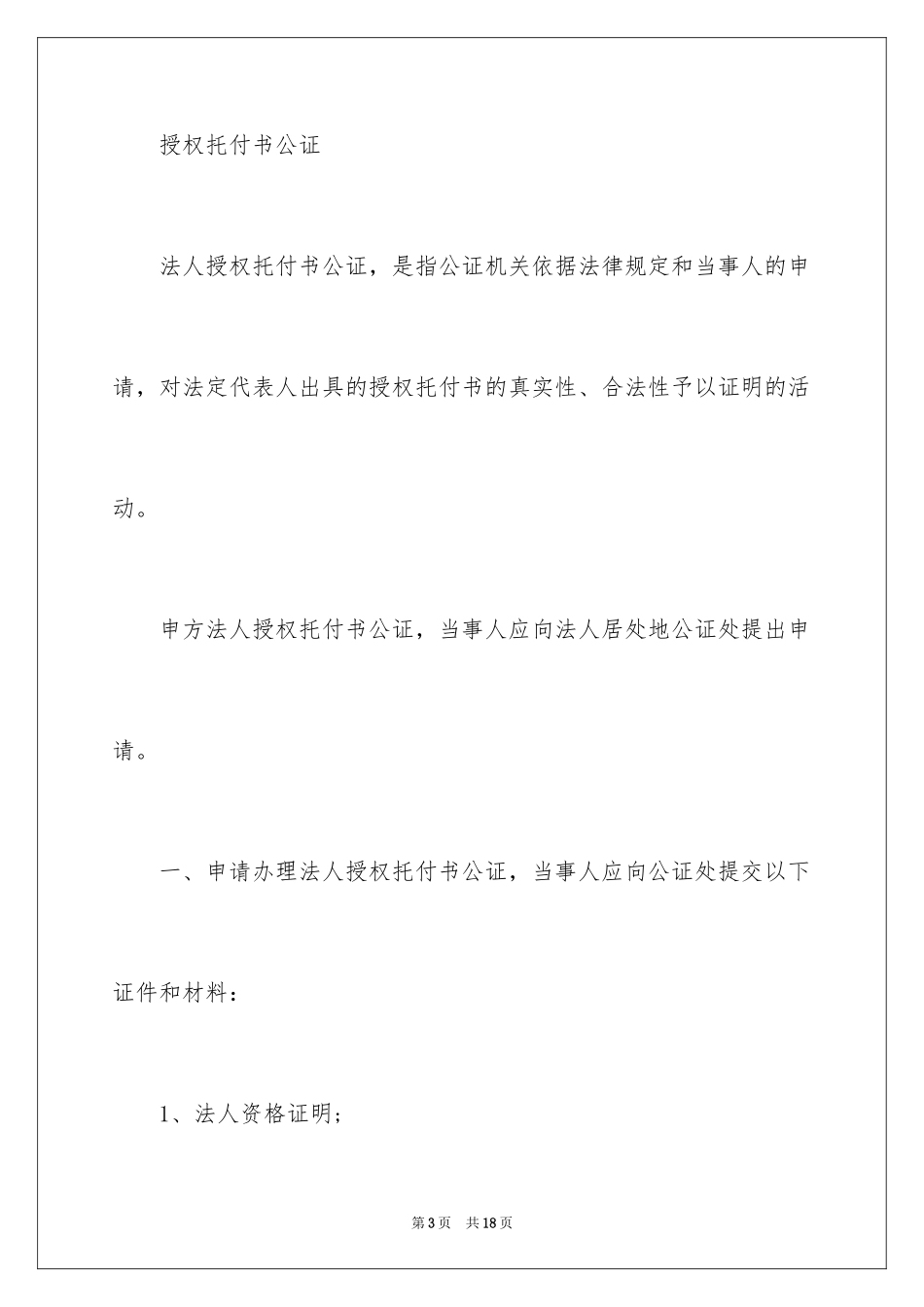 授权托付书公证

法人授权托付书公证，是指公证机关依据法律规定和当事人的申请，对法定代表人出具的授权托付书的真实性、合法性予以证明的活动。

申方法人授权托付书公证，当事人应向法人居处地公证处提出申请。

一、申请办理法人授权托付书公证，当事人应向公证处提交以下证件和材料：

1、法人资格证明；

第3页　共18页